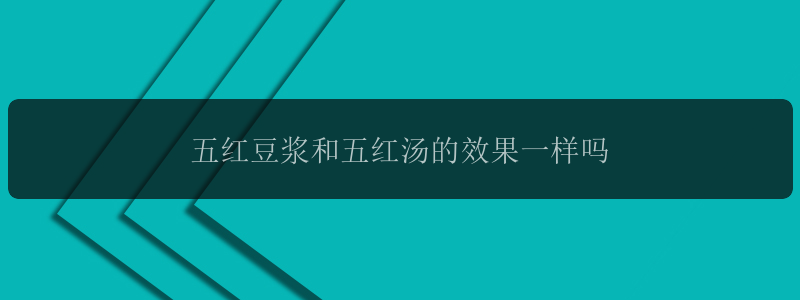 五红豆浆和五红汤的效果一样吗